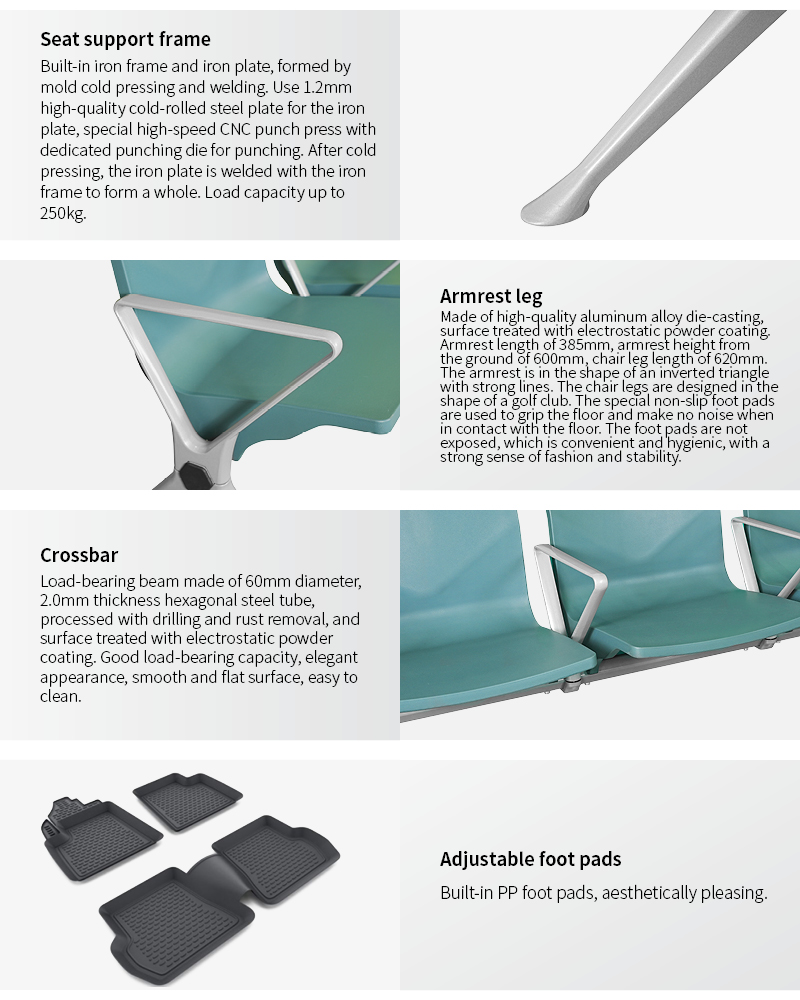 Seat support frame

Built-in iron frame and iron plate, formed by mold cold pressing and welding. Use 1.2mm high-quality cold-rolled steel plate for the iron plate, special high-speed CNC punch press with dedicated punching die for punching. After cold pressing, the iron plate is welded with the iron frame to form a whole. Load capacity up to 250kg.

Armrest leg

Made of high-quality aluminum alloy die-casting, surface treated with electrostatic powder coating. Armrest length of 385mm, armrest height from the ground of 600mm, chair leg length of 620mm. The armrest is in the shape of an inverted triangle with strong lines. The chair legs are designed in the shape of a golf club. The special non-slip foot pads are used to grip the floor and make no noise when in contact with the floor. The foot pads are not exposed, which is convenient and hygienic, with a strong sense of fashion and stability.

Crossbar

Load-bearing beam made of 60mm diameter, 2.0mm thickness hexagonal steel tube, processed with drilling and rust removal, and surface treated with electrostatic powder coating. Good load-bearing capacity, elegant appearance, smooth and flat surface, easy to clean.

Adjustable foot pads

Built-in PP foot pads, aesthetically pleasing.